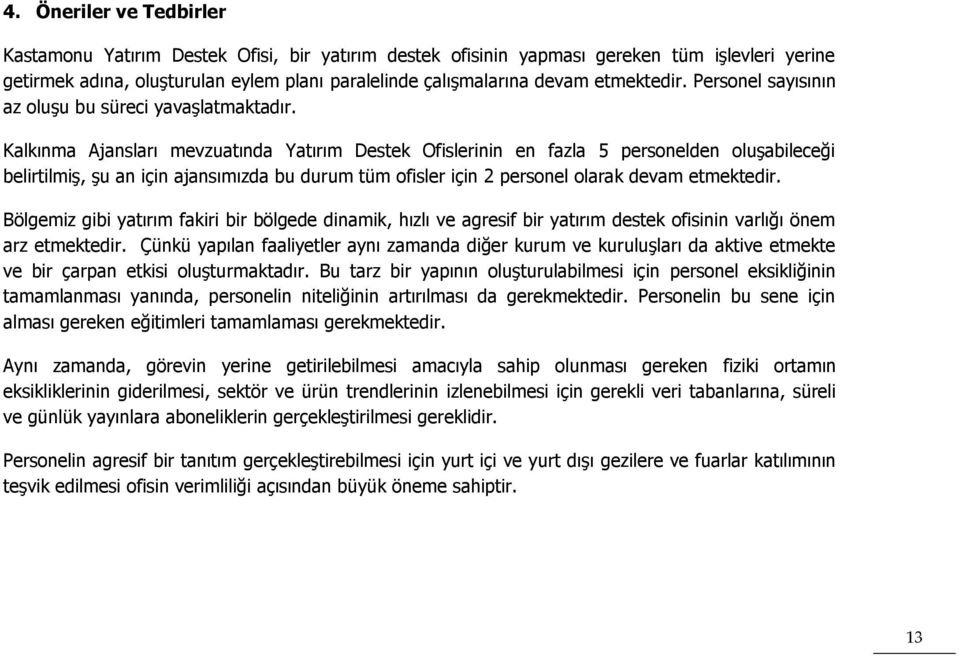 4. Öneriler ve Tedbirler

Kastamonu Yatırım Destek Ofisi, bir yatırım destek ofisinin yapması gereken tüm işlevleri yerine getirmek adına, oluşturulan eylem planı paralelinde çalışmalarına devam etmektedir. Personel sayısının az oluşu bu süreci yavaşlatmaktadır.

Kalkınma Ajansları mevzuatında Yatırım Destek Ofislerinin en fazla 5 personelden oluşabileceği belirtilmiş, şu an için ajansımızda bu durum tüm ofisler için 2 personel olarak devam etmektedir.

Bölgemiz gibi yatırım fakiri bir bölgede dinamik, hızlı ve agresif bir yatırım destek ofisinin varlığı önem arz etmektedir. Çünkü yapılan faaliyetler aynı zamanda diğer kurum ve kuruluşları da aktive etmekte ve bir çarpan etkisi oluşturmaktadır. Bu tarz bir yapının oluşturulabilmesi için personel eksikliğinin tamamlanması yanında, personelin niteliğinin artırılması da gerekmektedir. Personelin bu sene için alması gereken eğitimleri tamamlaması gerekmektedir.

Aynı zamanda, görevin yerine getirilebilmesi amacıyla sahip olunması gereken fiziki ortamın eksikliklerinin giderilmesi, sektör ve ürün trendlerinin izlenebilmesi için gerekli veri tabanlarına, süreli ve günlük yayınlara aboneliklerin gerçekleştirilmesi gereklidir.

Personelin agresif bir tanıtım gerçekleştirebilmesi için yurt içi ve yurt dışı gezilere ve fuarlar katılımının teşvik edilmesi ofisin verimliliği açısından büyük öneme sahiptir.

13